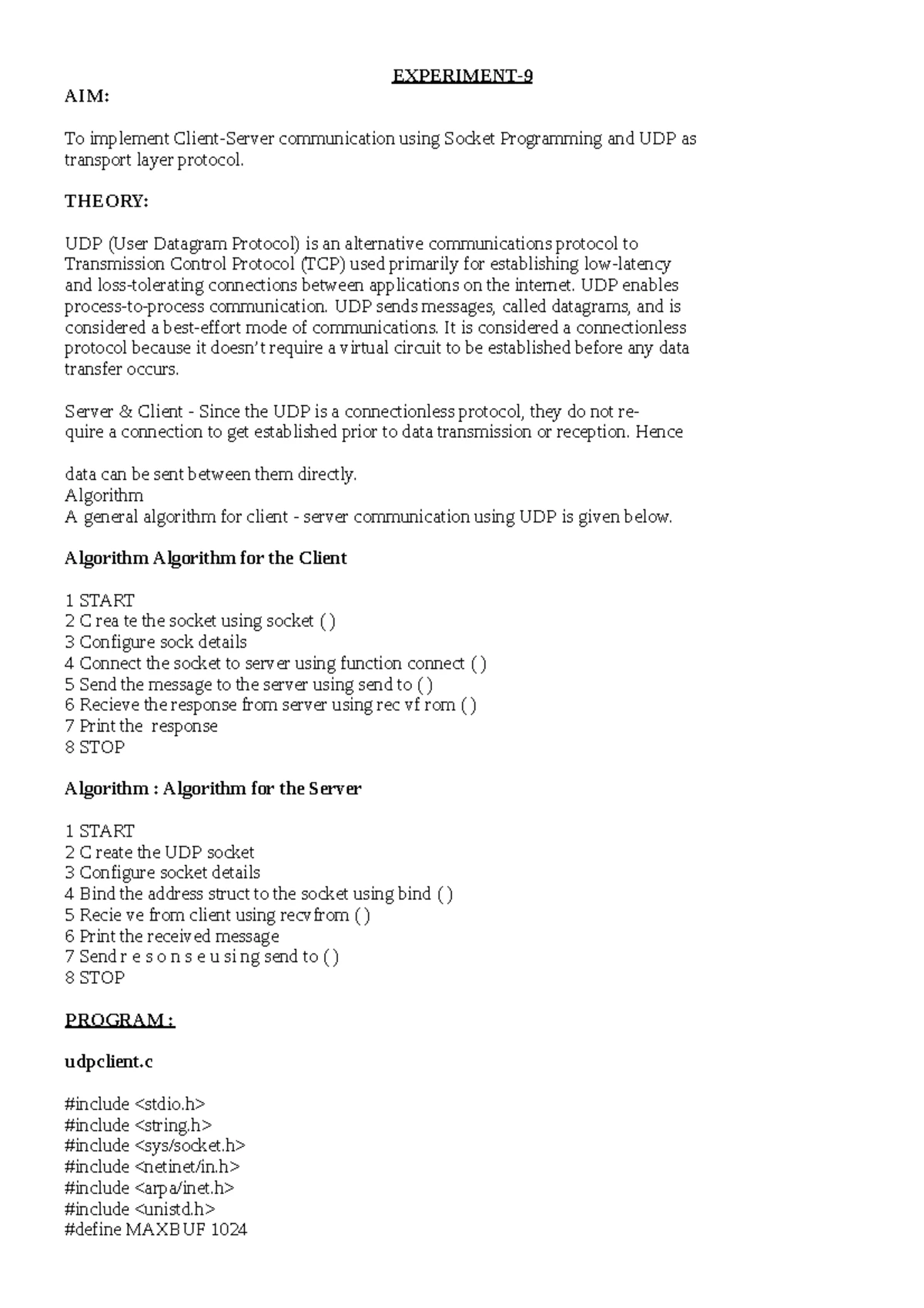 EXPERIMENT-9

AIM:

To implement Client-Server communication using Socket Programming and UDP as transport layer protocol.

THEORY:

UDP (User Datagram Protocol) is an alternative communications protocol to Transmission Control Protocol (TCP) used primarily for establishing low-latency and loss-tolerating connections between applications on the internet. UDP enables process-to-process communication. UDP sends messages, called datagrams, and is considered a best-effort mode of communications. It is considered a connectionless protocol because it doesn't require a virtual circuit to be established before any data transfer occurs.

Server & Client - Since the UDP is a connectionless protocol, they do not require a connection to get established prior to data transmission or reception. Hence

data can be sent between them directly.
Algorithm
A general algorithm for client - server communication using UDP is given below.

Algorithm Algorithm for the Client

1 START
2 C rea te the socket using socket ( )
3 Configure sock details
4 Connect the socket to server using function connect ( )
5 Send the message to the server using send to ( )
6 Recieve the response from server using rec vf rom ( )
7 Print the response
8 STOP

Algorithm : Algorithm for the Server

1 START
2 C reate the UDP socket
3 Configure socket details
4 Bind the address struct to the socket using bind ( )
5 Recie ve from client using recvfrom ( )
6 Print the received message
7 Send r e s o n s e u si ng send to ( )
8 STOP

PROGRAM :

udpclient.c

#include <stdio.h>
#include <string.h>
#include <sys/socket.h>
#include <netinet/in.h>
#include <arpa/inet.h>
#include <unistd.h>
#define MAXBUF 1024